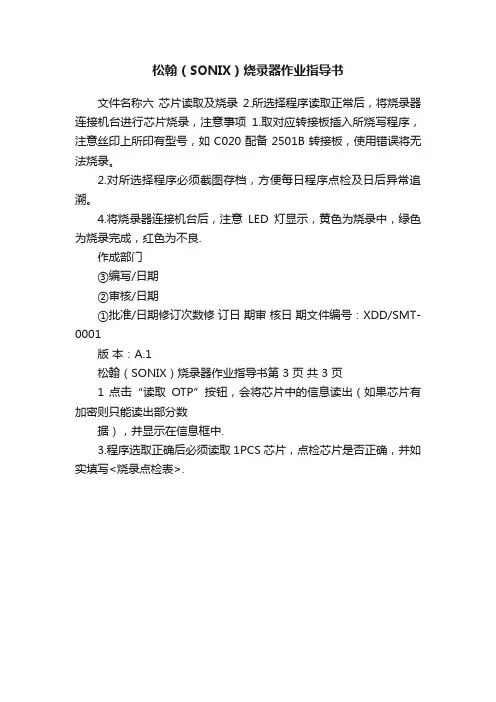 松翰（SONIX）烧录器作业指导书

文件名称六 芯片读取及烧录 2.所选择程序读取正常后，将烧录器连接机台进行芯片烧录，注意事项 1.取对应转接板插入所烧写程序，注意丝印上所印有型号，如 C020 配备 2501B 转接板，使用错误将无法烧录。

2.对所选择程序必须截图存档，方便每日程序点检及日后异常追溯。

4.将烧录器连接机台后，注意 LED 灯显示，黄色为烧录中，绿色为烧录完成，红色为不良.

作成部门

③编写/日期

②审核/日期

①批准/日期修订次数修 订日 期审 核日 期文件编号：XDD/SMT-0001

版 本：A.1

松翰（SONIX）烧录器作业指导书第 3 页 共 3 页

1 点击“读取 OTP”按钮，会将芯片中的信息读出（如果芯片有加密则只能读出部分数

据），并显示在信息框中.

3.程序选取正确后必须读取 1PCS 芯片，点检芯片是否正确，并如实填写<烧录点检表>.